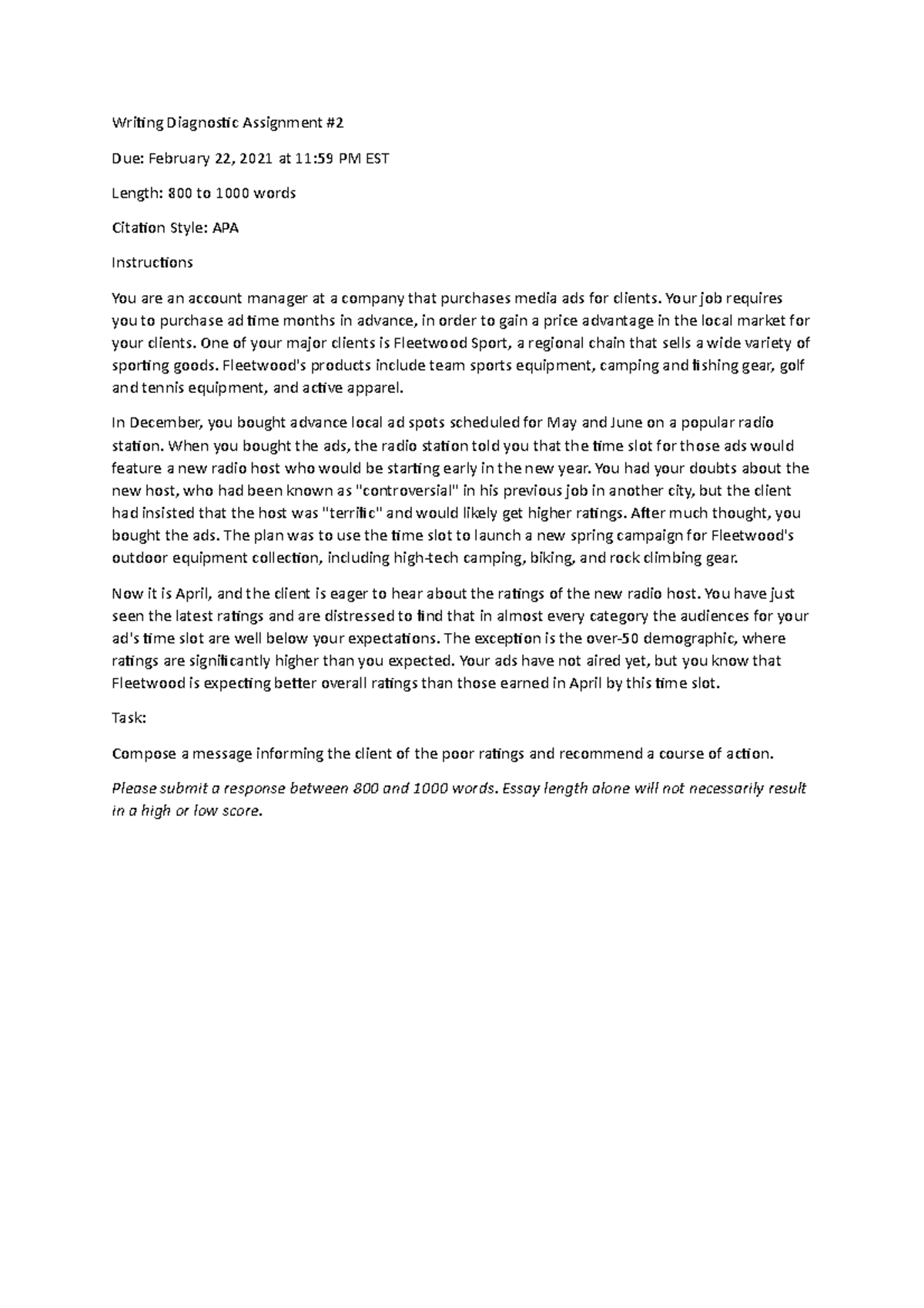 Writing Diagnostic Assignment #2

Due: February 22, 2021 at 11:59 PM EST

Length: 800 to 1000 words

Citation Style: APA

Instructions

You are an account manager at a company that purchases media ads for clients. Your job requires you to purchase ad time months in advance, in order to gain a price advantage in the local market for your clients. One of your major clients is Fleetwood Sport, a regional chain that sells a wide variety of sporting goods. Fleetwood's products include team sports equipment, camping and fishing gear, golf and tennis equipment, and active apparel.

In December, you bought advance local ad spots scheduled for May and June on a popular radio station. When you bought the ads, the radio station told you that the time slot for those ads would feature a new radio host who would be starting early in the new year. You had your doubts about the new host, who had been known as "controversial" in his previous job in another city, but the client had insisted that the host was "terrific" and would likely get higher ratings. After much thought, you bought the ads. The plan was to use the time slot to launch a new spring campaign for Fleetwood's outdoor equipment collection, including high-tech camping, biking, and rock climbing gear.

Now it is April, and the client is eager to hear about the ratings of the new radio host. You have just seen the latest ratings and are distressed to find that in almost every category the audiences for your ad's time slot are well below your expectations. The exception is the over-50 demographic, where ratings are significantly higher than you expected. Your ads have not aired yet, but you know that Fleetwood is expecting better overall ratings than those earned in April by this time slot.

Task:

Compose a message informing the client of the poor ratings and recommend a course of action.

Please submit a response between 800 and 1000 words. Essay length alone will not necessarily result in a high or low score.